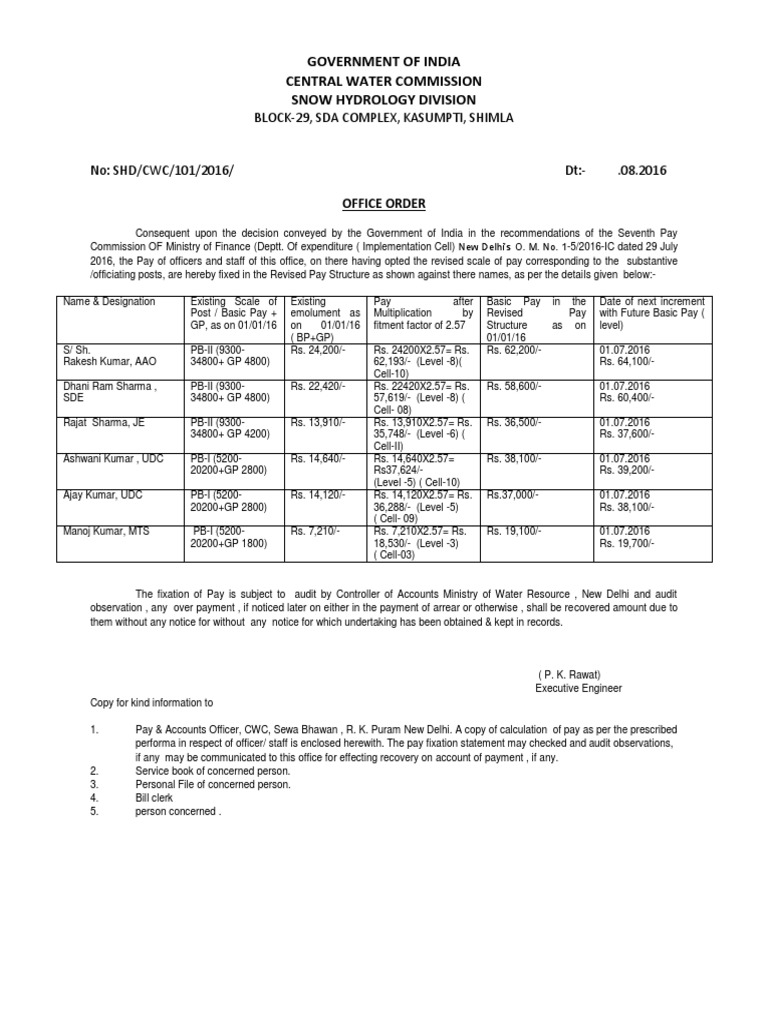 GOVERNMENT OF INDIA
CENTRAL WATER COMMISSION
SNOW HYDROLOGY DIVISION
BLOCK-29, SDA COMPLEX, KASUMPTI, SHIMLA

No: SHD/CWC/101/2016/ Dt:- .08.2016

OFFICE ORDER

Consequent upon the decision conveyed by the Government of India in the recommendations of the Seventh Pay Commission OF Ministry of Finance (Deptt. Of expenditure ( Implementation Cell) New Delhi's O. M. No. 1-5/2016-IC dated 29 July 2016, the Pay of officers and staff of this office, on there having opted the revised scale of pay corresponding to the substantive /officiating posts, are hereby fixed in the Revised Pay Structure as shown against there names, as per the details given below:-

| Name & Designation | Existing Scale of Post / Basic Pay + GP, as on 01/01/16 | Existing emolument as on 01/01/16 ( BP+GP) | Pay after Multiplication by fitment factor of 2.57 | Basic Pay in the Revised Pay Structure as on 01/01/16 | Date of next increment with Future Basic Pay ( level) |
|---|---|---|---|---|---|
| S/ Sh. Rakesh Kumar, AAO | PB-II (9300-34800+ GP 4800) | Rs. 24,200/- | Rs. 24200X2.57= Rs. 62,193/- (Level -8)( Cell-10) | Rs. 62,200/- | 01.07.2016 Rs. 64,100/- |
| Dhani Ram Sharma , SDE | PB-II (9300-34800+ GP 4800) | Rs. 22,420/- | Rs. 22420X2.57= Rs. 57,619/- (Level -8) ( Cell- 08) | Rs. 58,600/- | 01.07.2016 Rs. 60,400/- |
| Rajat Sharma, JE | PB-II (9300-34800+ GP 4200) | Rs. 13,910/- | Rs. 13,910X2.57= Rs. 35,748/- (Level -6) ( Cell-II) | Rs. 36,500/- | 01.07.2016 Rs. 37,600/- |
| Ashwani Kumar , UDC | PB-I (5200-20200+GP 2800) | Rs. 14,640/- | Rs. 14,640X2.57= Rs37,624/- (Level -5) ( Cell-10) | Rs. 38,100/- | 01.07.2016 Rs. 39,200/- |
| Ajay Kumar, UDC | PB-I (5200-20200+GP 2800) | Rs. 14,120/- | Rs. 14,120X2.57= Rs. 36,288/- (Level -5) ( Cell- 09) | Rs.37,000/- | 01.07.2016 Rs. 38,100/- |
| Manoj Kumar, MTS | PB-I (5200-20200+GP 1800) | Rs. 7,210/- | Rs. 7,210X2.57= Rs. 18,530/- (Level -3) ( Cell-03) | Rs. 19,100/- | 01.07.2016 Rs. 19,700/- |

The fixation of Pay is subject to audit by Controller of Accounts Ministry of Water Resource , New Delhi and audit observation , any over payment , if noticed later on either in the payment of arrear or otherwise , shall be recovered amount due to them without any notice for without any notice for which undertaking has been obtained & kept in records.

( P. K. Rawat)
Executive Engineer

Copy for kind information to

1. Pay & Accounts Officer, CWC, Sewa Bhawan , R. K. Puram New Delhi. A copy of calculation of pay as per the prescribed performa in respect of officer/ staff is enclosed herewith. The pay fixation statement may checked and audit observations, if any may be communicated to this office for effecting recovery on account of payment , if any.
2. Service book of concerned person.
3. Personal File of concerned person.
4. Bill clerk
5. person concerned .